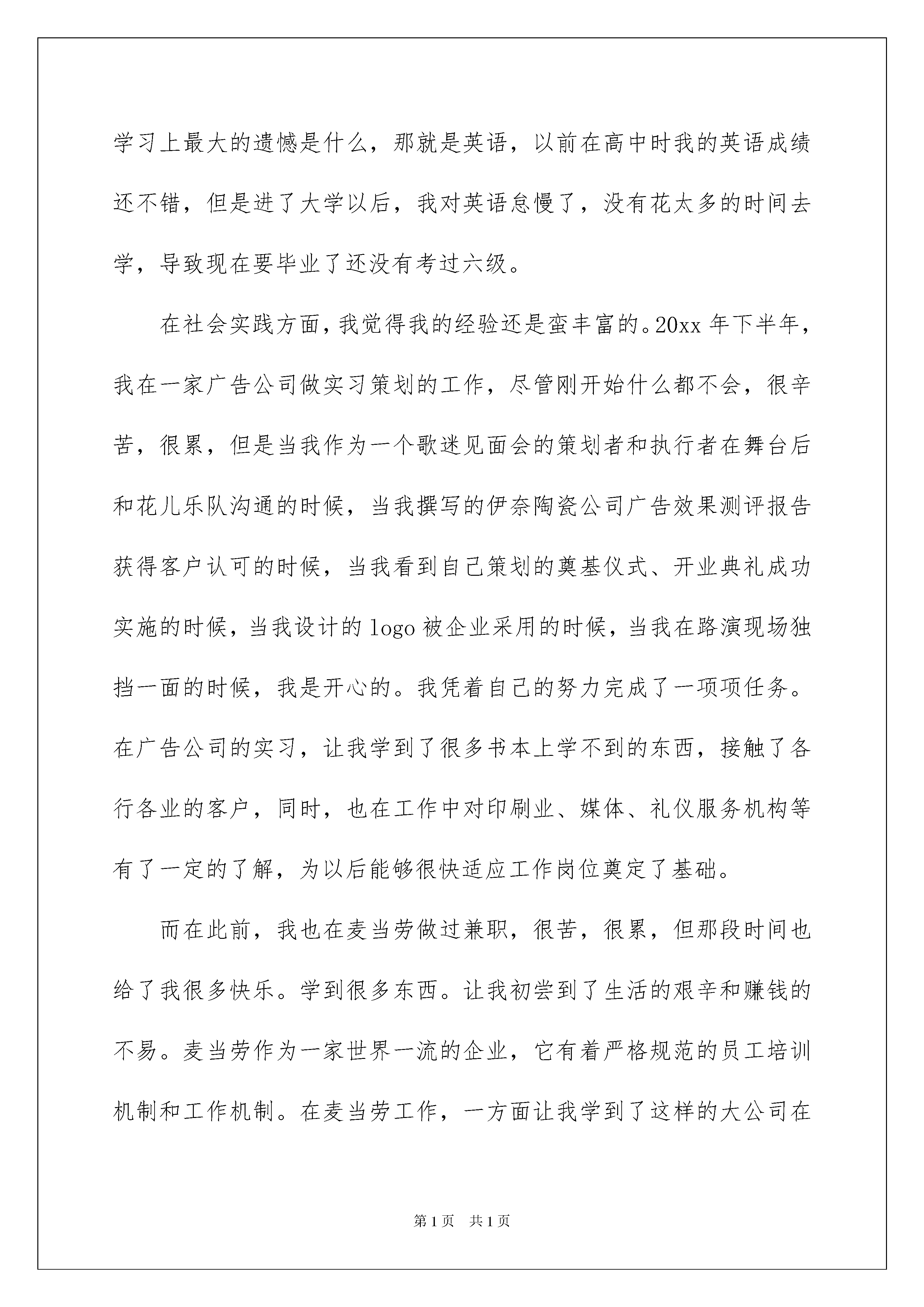 学习上最大的遗憾是什么，那就是英语，以前在高中时我的英语成绩还不错，但是进了大学以后，我对英语怠慢了，没有花太多的时间去学，导致现在要毕业了还没有考过六级。

在社会实践方面，我觉得我的经验还是蛮丰富的。20xx 年下半年，我在一家广告公司做实习策划的工作，尽管刚开始什么都不会，很辛苦，很累，但是当我作为一个歌迷见面会的策划者和执行者在舞台后和花儿乐队沟通的时候，当我撰写的伊奈陶瓷公司广告效果测评报告获得客户认可的时候，当我看到自己策划的奠基仪式、开业典礼成功实施的时候，当我设计的 logo 被企业采用的时候，当我在路演现场独挡一面的时候，我是开心的。我凭着自己的努力完成了一项项任务。在广告公司的实习，让我学到了很多书本上学不到的东西，接触了各行各业的客户，同时，也在工作中对印刷业、媒体、礼仪服务机构等有了一定的了解，为以后能够很快适应工作岗位奠定了基础。

而在此前，我也在麦当劳做过兼职，很苦，很累，但那段时间也给了我很多快乐。学到很多东西。让我初尝到了生活的艰辛和赚钱的不易。麦当劳作为一家世界一流的企业，它有着严格规范的员工培训机制和工作机制。在麦当劳工作，一方面让我学到了这样的大公司在

第 1 页　共 1 页